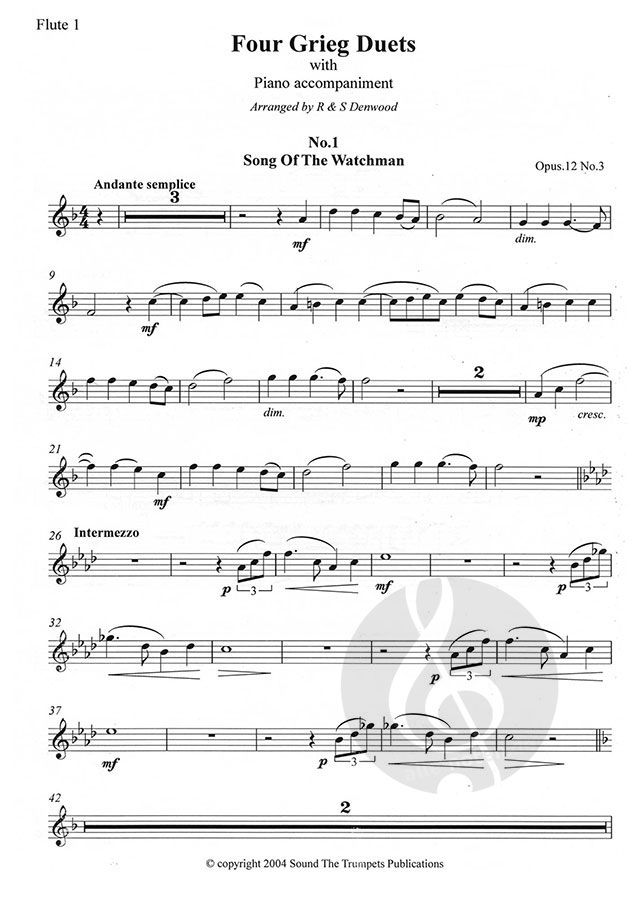 Flute 1

Four Grieg Duets
with
Piano accompaniment

Arranged by R & S Denwood

No.1
Song Of The Watchman

Opus.12 No.3

Andante semplice

3

mf

dim.

9

mf

14

dim.

2

mp

cresc.

21

mf

26

Intermezzo

p

3

mf

p

3

32

p

3

37

mf

p

3

42

2

© copyright 2004 Sound The Trumpets Publications